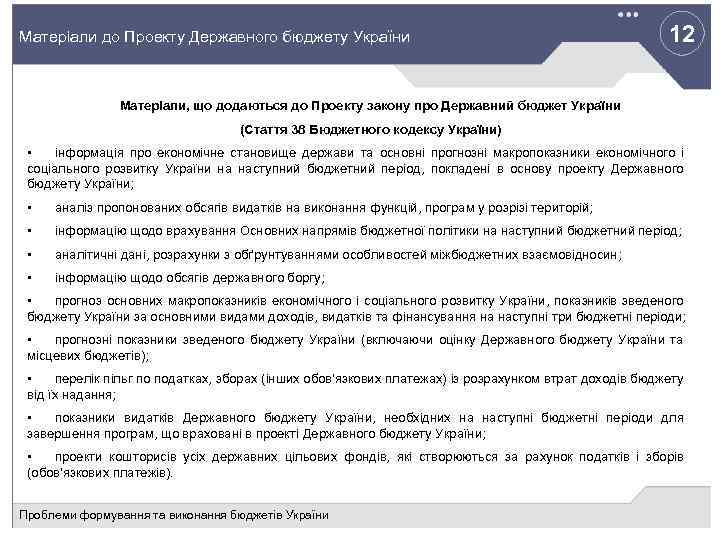 Матеріали до Проекту Державного бюджету України

12

Матеріали, що додаються до Проекту закону про Державний бюджет України

(Стаття 38 Бюджетного кодексу України)

▪ інформація про економічне становище держави та основні прогнозні макропоказники економічного і соціального розвитку України на наступний бюджетний період, покладені в основу проекту Державного бюджету України;

▪ аналіз пропонованих обсягів видатків на виконання функцій, програм у розрізі територій;

▪ інформацію щодо врахування Основних напрямів бюджетної політики на наступний бюджетний період;

▪ аналітичні дані, розрахунки з обґрунтуваннями особливостей міжбюджетних взаємовідносин;

▪ інформацію щодо обсягів державного боргу;

▪ прогноз основних макропоказників економічного і соціального розвитку України, показників зведеного бюджету України за основними видами доходів, видатків та фінансування на наступні три бюджетні періоди;

▪ прогнозні показники зведеного бюджету України (включаючи оцінку Державного бюджету України та місцевих бюджетів);

▪ перелік пільг по податках, зборах (інших обов'язкових платежах) із розрахунком втрат доходів бюджету від їх надання;

▪ показники видатків Державного бюджету України, необхідних на наступні бюджетні періоди для завершення програм, що враховані в проекті Державного бюджету України;

▪ проекти кошторисів усіх державних цільових фондів, які створюються за рахунок податків і зборів (обов'язкових платежів).

Проблеми формування та виконання бюджетів України